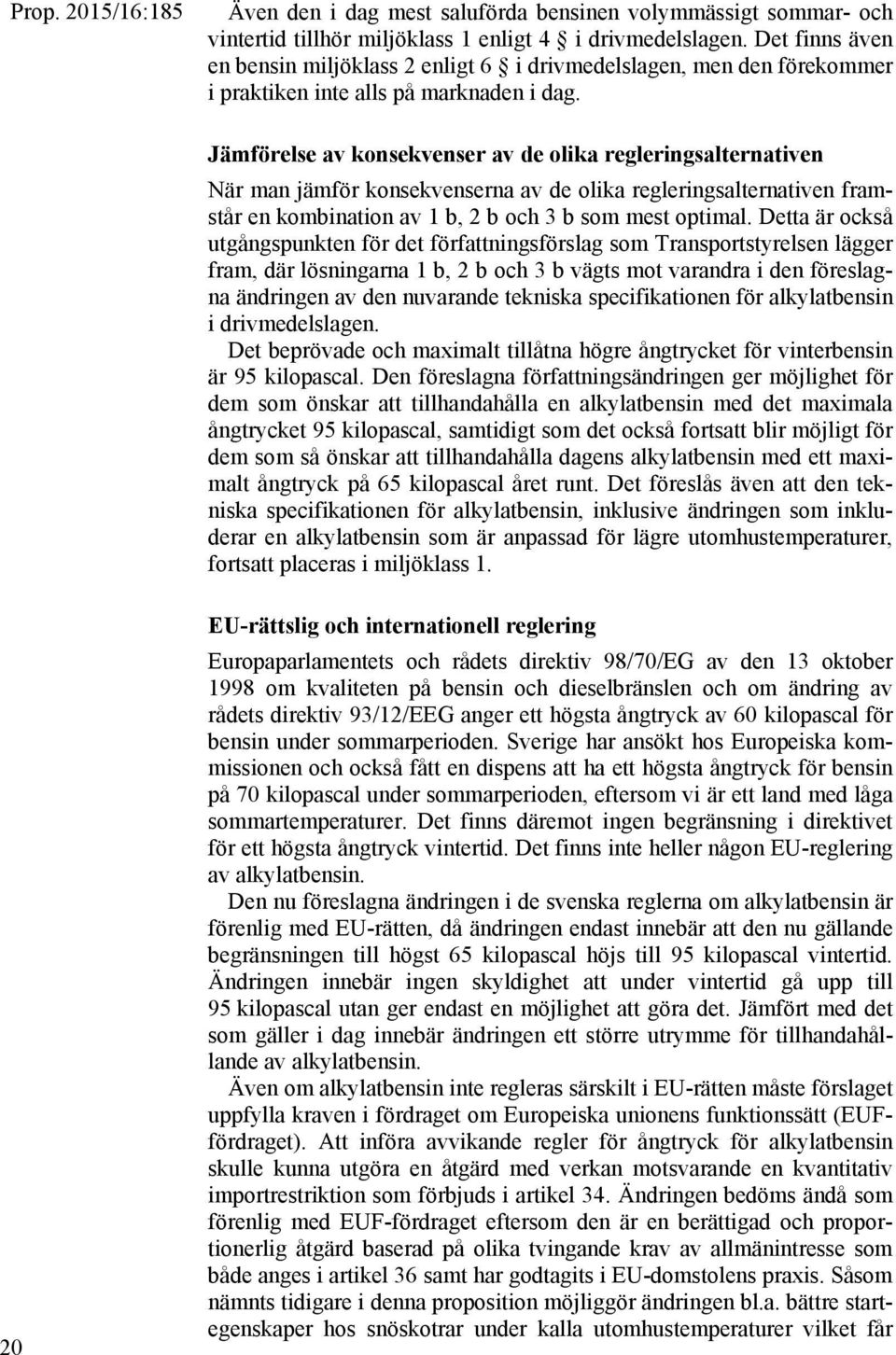 Prop. 2015/16:185

Även den i dag mest saluförda bensinen volymmässigt sommar- och vintertid tillhör miljöklass 1 enligt 4 § i drivmedelslagen. Det finns även en bensin miljöklass 2 enligt 6 § i drivmedelslagen, men den förekommer i praktiken inte alls på marknaden i dag.

Jämförelse av konsekvenser av de olika regleringsalternativen

När man jämför konsekvenserna av de olika regleringsalternativen framstår en kombination av 1 b, 2 b och 3 b som mest optimal. Detta är också utgångspunkten för det författningsförslag som Transportstyrelsen lägger fram, där lösningarna 1 b, 2 b och 3 b vägts mot varandra i den föreslagna ändringen av den nuvarande tekniska specifikationen för alkylatbensin i drivmedelslagen.

Det beprövade och maximalt tillåtna högre ångtrycket för vinterbensin är 95 kilopascal. Den föreslagna författningsändringen ger möjlighet för dem som önskar att tillhandahålla en alkylatbensin med det maximala ångtrycket 95 kilopascal, samtidigt som det också fortsatt blir möjligt för dem som så önskar att tillhandahålla dagens alkylatbensin med ett maximalt ångtryck på 65 kilopascal året runt. Det föreslås även att den tekniska specifikationen för alkylatbensin, inklusive ändringen som inkluderar en alkylatbensin som är anpassad för lägre utomhustemperaturer, fortsatt placeras i miljöklass 1.

EU-rättslig och internationell reglering

Europaparlamentets och rådets direktiv 98/70/EG av den 13 oktober 1998 om kvaliteten på bensin och dieselbränslen och om ändring av rådets direktiv 93/12/EEG anger ett högsta ångtryck av 60 kilopascal för bensin under sommarperioden. Sverige har ansökt hos Europeiska kommissionen och också fått en dispens att ha ett högsta ångtryck för bensin på 70 kilopascal under sommarperioden, eftersom vi är ett land med låga sommartemperaturer. Det finns däremot ingen begränsning i direktivet för ett högsta ångtryck vintertid. Det finns inte heller någon EU-reglering av alkylatbensin.

Den nu föreslagna ändringen i de svenska reglerna om alkylatbensin är förenlig med EU-rätten, då ändringen endast innebär att den nu gällande begränsningen till högst 65 kilopascal höjs till 95 kilopascal vintertid. Ändringen innebär ingen skyldighet att under vintertid gå upp till 95 kilopascal utan ger endast en möjlighet att göra det. Jämfört med det som gäller i dag innebär ändringen ett större utrymme för tillhandahållande av alkylatbensin.

Även om alkylatbensin inte regleras särskilt i EU-rätten måste förslaget uppfylla kraven i fördraget om Europeiska unionens funktionssätt (EUF-fördraget). Att införa avvikande regler för ångtryck för alkylatbensin skulle kunna utgöra en åtgärd med verkan motsvarande en kvantitativ importrestriktion som förbjuds i artikel 34. Ändringen bedöms ändå som förenlig med EUF-fördraget eftersom den är en berättigad och proportionerlig åtgärd baserad på olika tvingande krav av allmänintresse som både anges i artikel 36 samt har godtagits i EU-domstolens praxis. Såsom nämnts tidigare i denna proposition möjliggör ändringen bl.a. bättre startegenskaper hos snöskotrar under kalla utomhustemperaturer vilket får

20